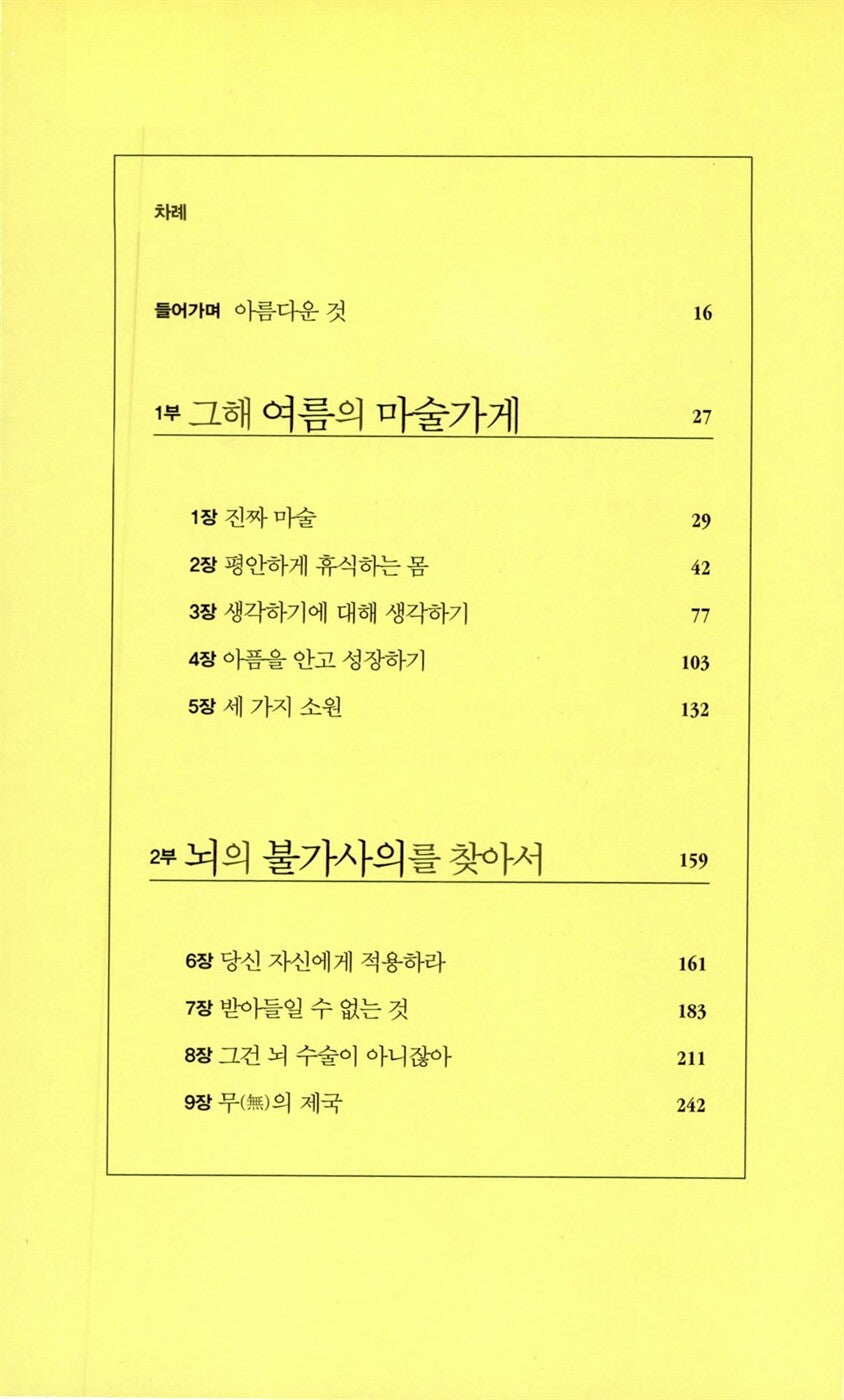 차례

들어가며 아름다운 것 16

1부 그해 여름의 마술가게 27

1장 진짜 마술 29

2장 평안하게 휴식하는 몸 42

3장 생각하기에 대해 생각하기 77

4장 아픔을 안고 성장하기 103

5장 세 가지 소원 132

2부 뇌의 불가사의를 찾아서 159

6장 당신 자신에게 적용하라 161

7장 받아들일 수 없는 것 183

8장 그건 뇌 수술이 아니잖아 211

9장 무(無)의 제국 242